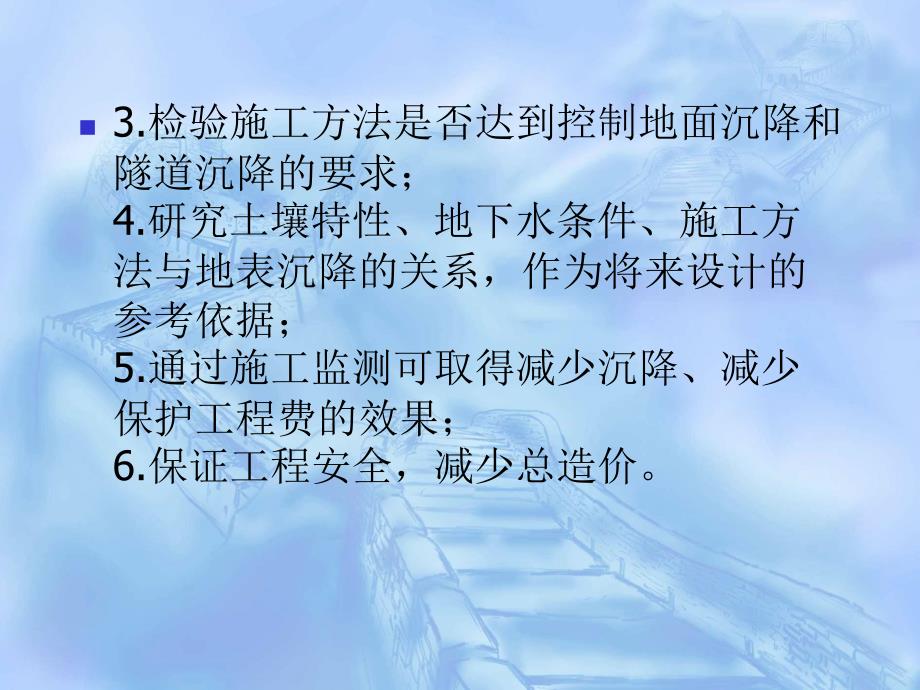 3.检验施工方法是否达到控制地面沉降和隧道沉降的要求；
4.研究土壤特性、地下水条件、施工方法与地表沉降的关系，作为将来设计的参考依据；
5.通过施工监测可取得减少沉降、减少保护工程费的效果；
6.保证工程安全，减少总造价。